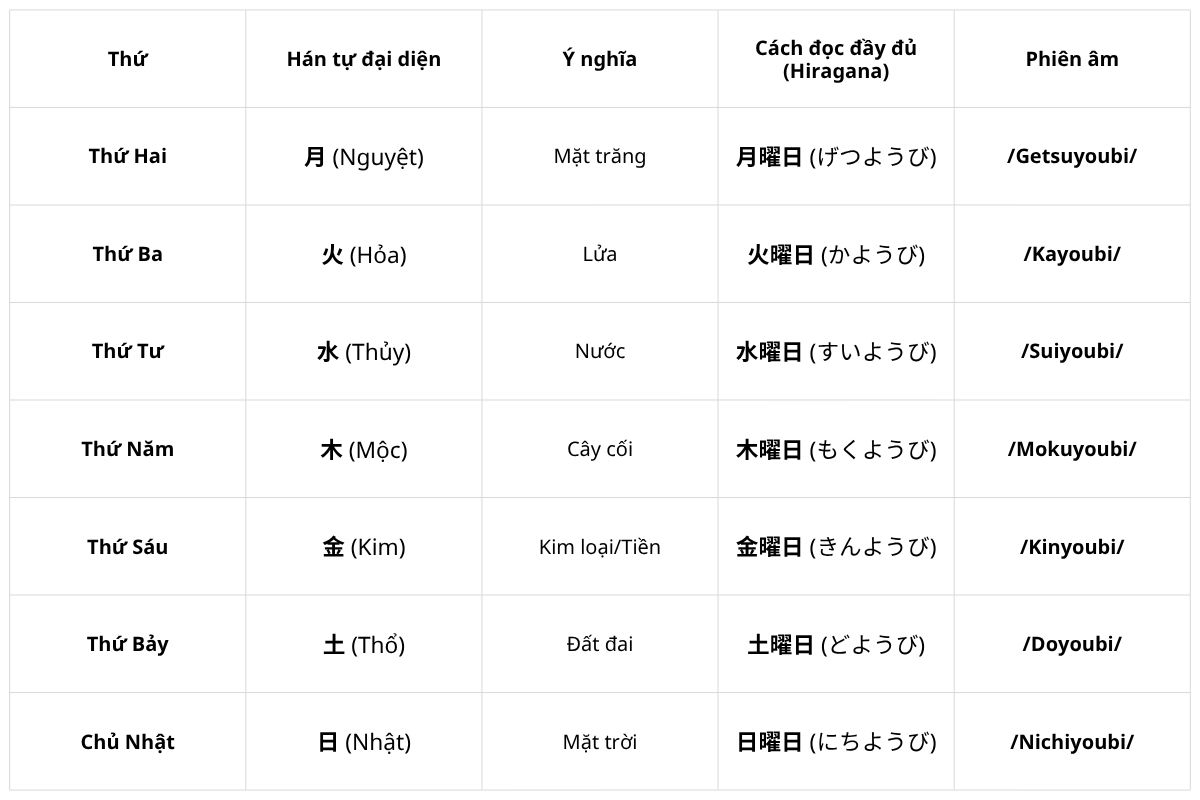 | Thứ | Hán tự đại diện | Ý nghĩa | Cách đọc đầy đủ (Hiragana) | Phiên âm |
|---|---|---|---|---|
| Thứ Hai | 月 (Nguyệt) | Mặt trăng | 月曜日 (げつようび) | /Getsuyoubi/ |
| Thứ Ba | 火 (Hỏa) | Lửa | 火曜日 (かようび) | /Kayoubi/ |
| Thứ Tư | 水 (Thủy) | Nước | 水曜日 (すいようび) | /Suiyoubi/ |
| Thứ Năm | 木 (Mộc) | Cây cối | 木曜日 (もくようび) | /Mokuyoubi/ |
| Thứ Sáu | 金 (Kim) | Kim loại/Tiền | 金曜日 (きんようび) | /Kinyoubi/ |
| Thứ Bảy | 土 (Thổ) | Đất đai | 土曜日 (どようび) | /Doyoubi/ |
| Chủ Nhật | 日 (Nhật) | Mặt trời | 日曜日 (にちようび) | /Nichiyoubi/ |